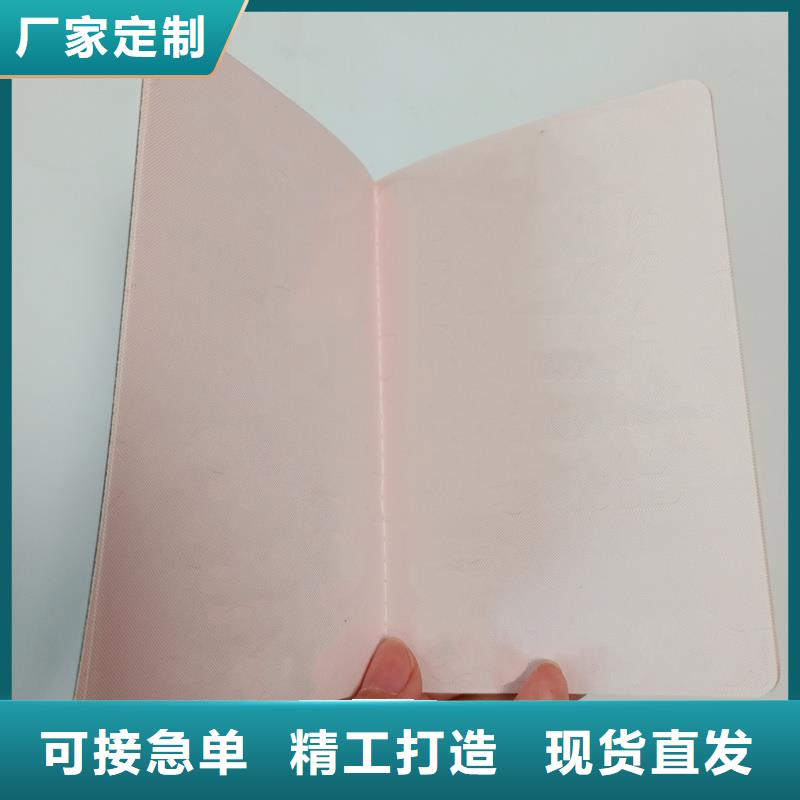 厂家定制

可接急单 精工打造 现货直发